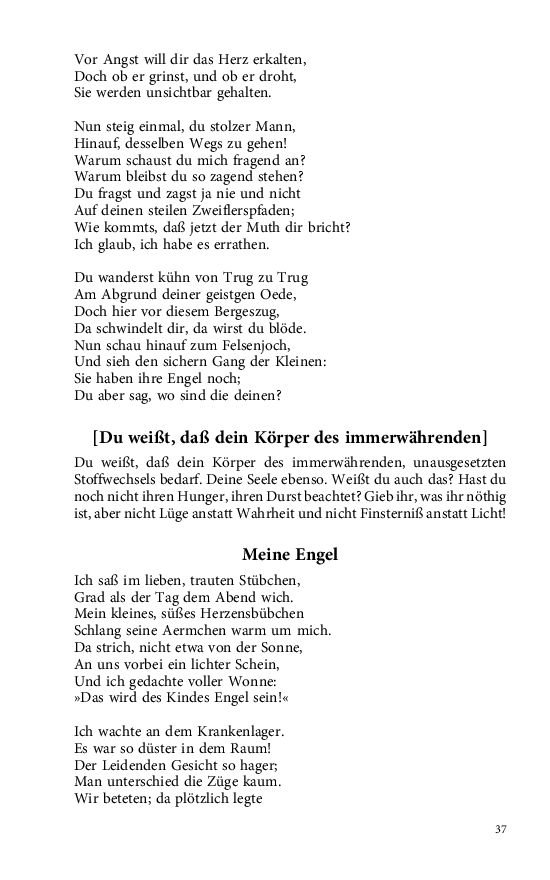 Vor Angst will dir das Herz erkalten,
Doch ob er grinst, und ob er droht,
Sie werden unsichtbar gehalten.

Nun steig einmal, du stolzer Mann,
Hinauf, desselben Wegs zu gehen!
Warum schaust du mich fragend an?
Warum bleibst du so zagend stehen?
Du fragst und zagst ja nie und nicht
Auf deinen steilen Zweiflerspfaden;
Wie kommts, daß jetzt der Muth dir bricht?
Ich glaub, ich habe es errathen.

Du wanderst kühn von Trug zu Trug
Am Abgrund deiner geistgen Oede,
Doch hier vor diesem Bergeszug,
Da schwindelt dir, da wirst du blöde.
Nun schau hinauf zum Felsenjoch,
Und sieh den sichern Gang der Kleinen:
Sie haben ihre Engel noch;
Du aber sag, wo sind die deinen?

[Du weißt, daß dein Körper des immerwährenden]

Du weißt, daß dein Körper des immerwährenden, unausgesetzten Stoffwechsels bedarf. Deine Seele ebenso. Weißt du auch das? Hast du noch nicht ihren Hunger, ihren Durst beachtet? Gieb ihr, was ihr nöthig ist, aber nicht Lüge anstatt Wahrheit und nicht Finsterniß anstatt Licht!

Meine Engel

Ich saß im lieben, trauten Stübchen,
Grad als der Tag dem Abend wich.
Mein kleines, süßes Herzensbübchen
Schlang seine Aermchen warm um mich.
Da strich, nicht etwa von der Sonne,
An uns vorbei ein lichter Schein,
Und ich gedachte voller Wonne:
»Das wird des Kindes Engel sein!«

Ich wachte an dem Krankenlager.
Es war so düster in dem Raum!
Der Leidenden Gesicht so hager;
Man unterschied die Züge kaum.
Wir beteten; da plötzlich legte

37